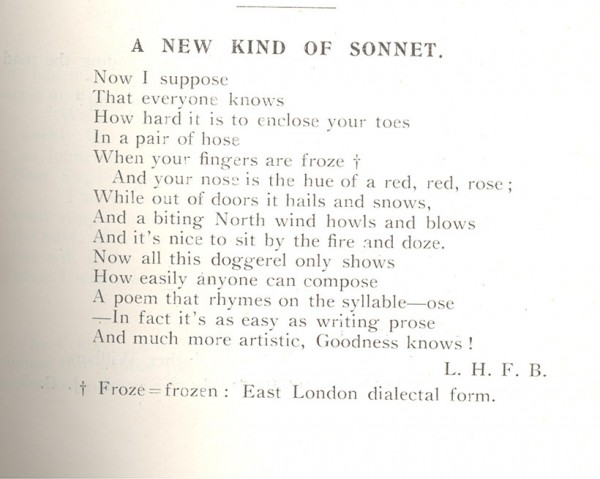 A NEW KIND OF SONNET.

Now I suppose
That everyone knows
How hard it is to enclose your toes
In a pair of hose
When your fingers are froze †
And your nose is the hue of a red, red, rose;
While out of doors it hails and snows,
And a biting North wind howls and blows
And it's nice to sit by the fire and doze.
Now all this doggerel only shows
How easily anyone can compose
A poem that rhymes on the syllable—ose
—In fact it's as easy as writing prose
And much more artistic, Goodness knows!

L. H. F. B.

† Froze=frozen: East London dialectal form.